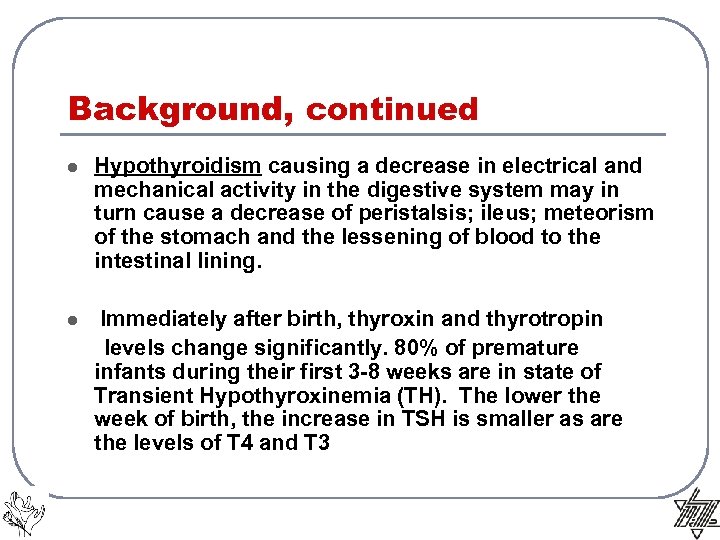 Background, continued

- Hypothyroidism causing a decrease in electrical and mechanical activity in the digestive system may in turn cause a decrease of peristalsis; ileus; meteorism of the stomach and the lessening of blood to the intestinal lining.

- Immediately after birth, thyroxin and thyrotropin levels change significantly. 80% of premature infants during their first 3-8 weeks are in state of Transient Hypothyroxinemia (TH). The lower the week of birth, the increase in TSH is smaller as are the levels of T4 and T3